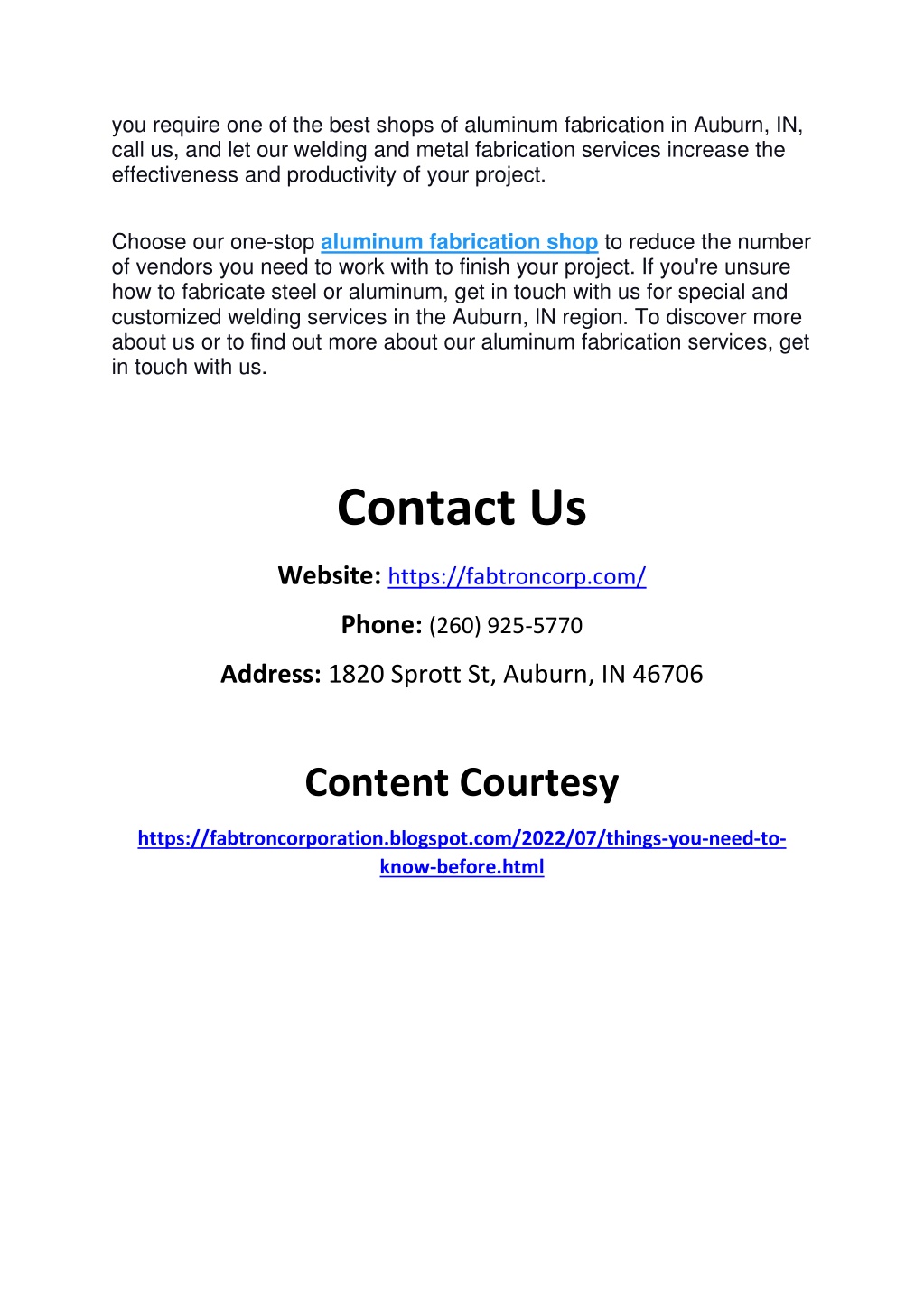 you require one of the best shops of aluminum fabrication in Auburn, IN, call us, and let our welding and metal fabrication services increase the effectiveness and productivity of your project.

Choose our one-stop aluminum fabrication shop to reduce the number of vendors you need to work with to finish your project. If you're unsure how to fabricate steel or aluminum, get in touch with us for special and customized welding services in the Auburn, IN region. To discover more about us or to find out more about our aluminum fabrication services, get in touch with us.

Contact Us

Website: https://fabtroncorp.com/

Phone: (260) 925-5770

Address: 1820 Sprott St, Auburn, IN 46706

Content Courtesy

https://fabtroncorporation.blogspot.com/2022/07/things-you-need-to-know-before.html